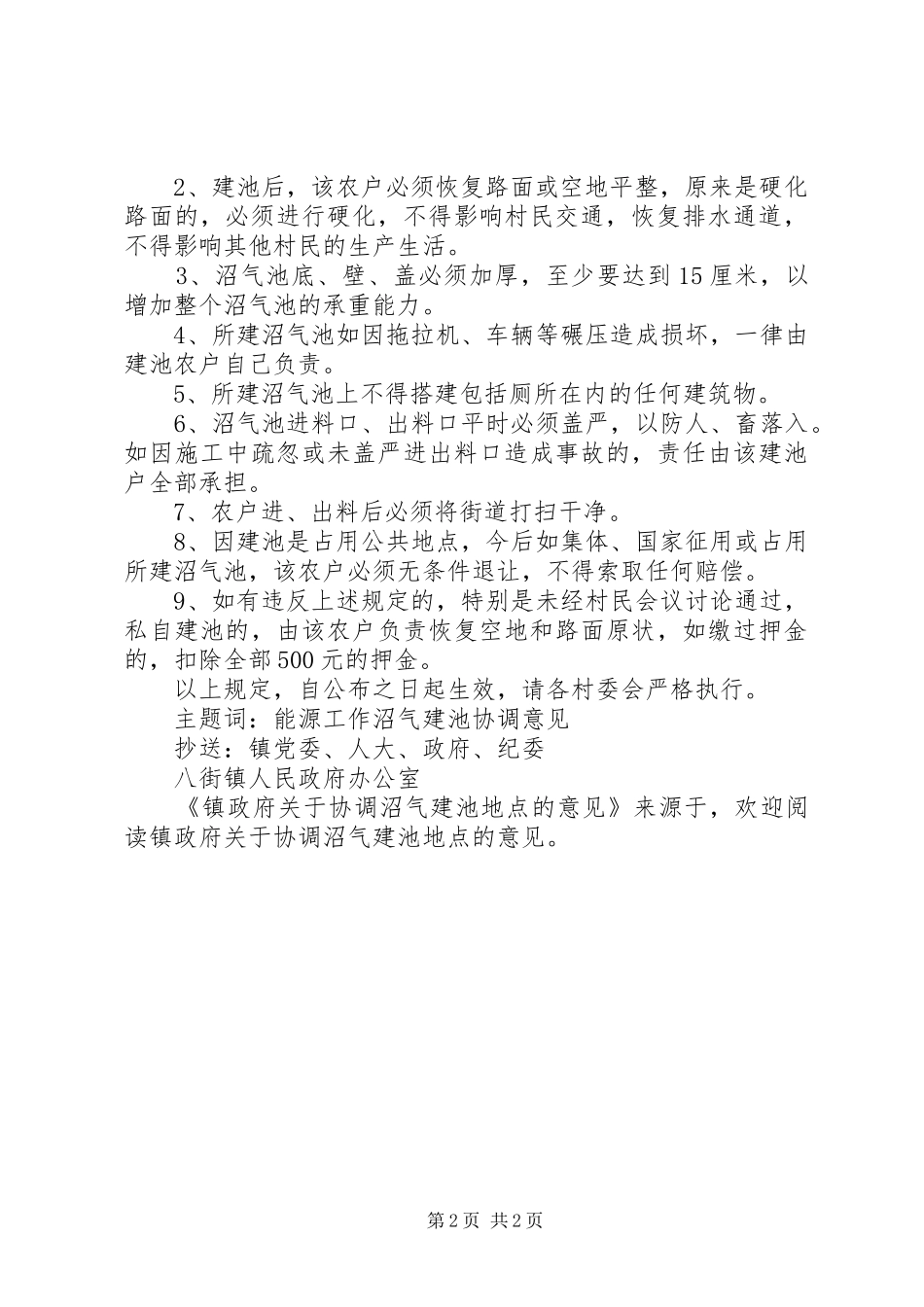 2、建池后，该农户必须恢复路面或空地平整，原来是硬化路面的，必须进行硬化，不得影响村民交通，恢复排水通道，不得影响其他村民的生产生活。

3、沼气池底、壁、盖必须加厚，至少要达到15厘米，以增加整个沼气池的承重能力。

4、所建沼气池如因拖拉机、车辆等碾压造成损坏，一律由建池农户自己负责。

5、所建沼气池上不得搭建包括厕所在内的任何建筑物。

6、沼气池进料口、出料口平时必须盖严，以防人、畜落入。如因施工中疏忽或未盖严进出料口造成事故的，责任由该建池户全部承担。

7、农户进、出料后必须将街道打扫干净。

8、因建池是占用公共地点，今后如集体、国家征用或占用所建沼气池，该农户必须无条件退让，不得索取任何赔偿。

9、如有违反上述规定的，特别是未经村民会议讨论通过，私自建池的，由该农户负责恢复空地和路面原状，如缴过押金的，扣除全部500元的押金。

以上规定，自公布之日起生效，请各村委会严格执行。

主题词：能源工作沼气建池协调意见

抄送：镇党委、人大、政府、纪委

八街镇人民政府办公室

《镇政府关于协调沼气建池地点的意见》来源于，欢迎阅读镇政府关于协调沼气建池地点的意见。

第2页 共2页